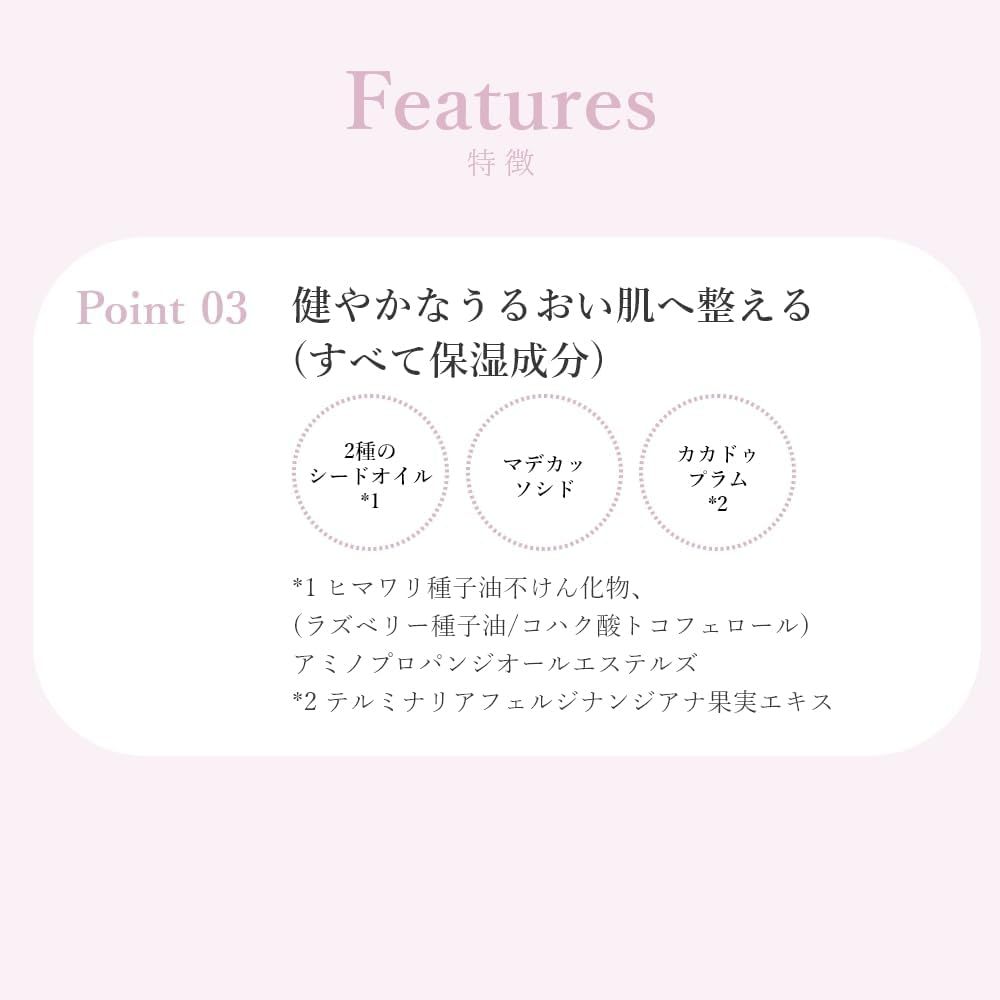 Features
特徴

Point 03

健やかなうるおい肌へ整える
(すべて保湿成分)

2種の
シードオイル
*1

マデカッ
ソシド

カカドゥ
プラム
*2

*1 ヒマワリ種子油不けん化物、
(ラズベリー種子油/コハク酸トコフェロール)
アミノプロパンジオールエステルズ
*2 テルミナリアフェルジナンジアナ果実エキス